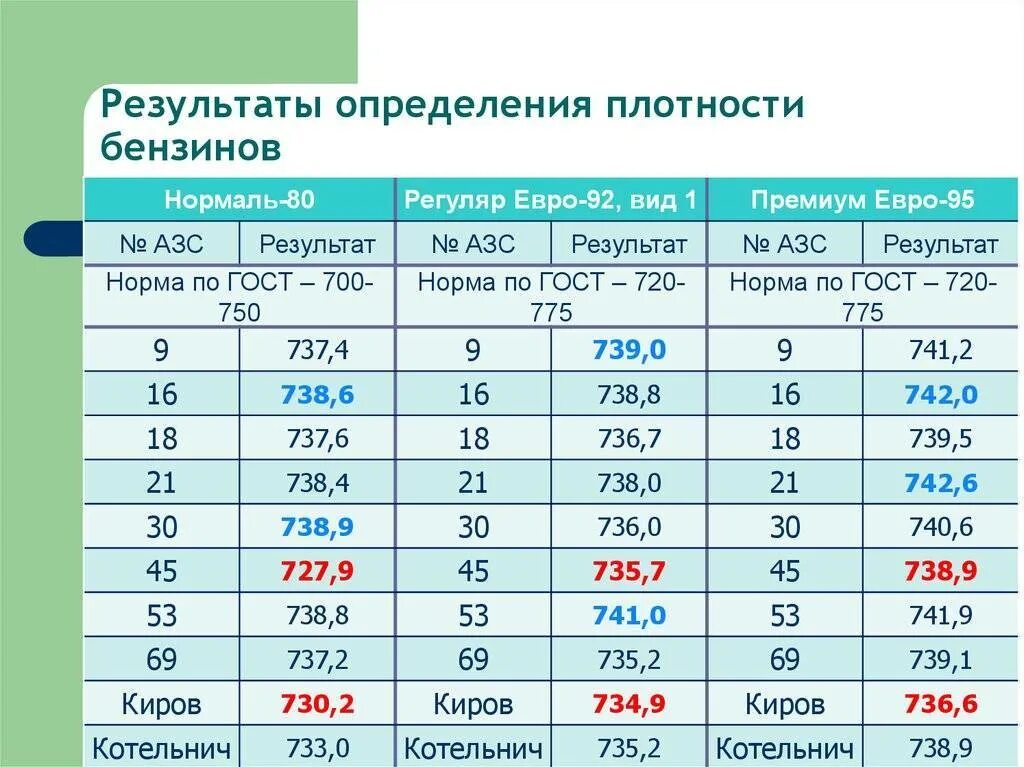 Результаты определения плотности бензинов

| Нормаль-80 | | Регуляр Евро-92, вид 1 | | Премиум Евро-95 | |
|---|---|---|---|---|---|
| № АЗС | Результат | № АЗС | Результат | № АЗС | Результат |
| Норма по ГОСТ – 700-750 | | Норма по ГОСТ – 720-775 | | Норма по ГОСТ – 720-775 | |
| 9 | 737,4 | 9 | 739,0 | 9 | 741,2 |
| 16 | 738,6 | 16 | 738,8 | 16 | 742,0 |
| 18 | 737,6 | 18 | 736,7 | 18 | 739,5 |
| 21 | 738,4 | 21 | 738,0 | 21 | 742,6 |
| 30 | 738,9 | 30 | 736,0 | 30 | 740,6 |
| 45 | 727,9 | 45 | 735,7 | 45 | 738,9 |
| 53 | 738,8 | 53 | 741,0 | 53 | 741,9 |
| 69 | 737,2 | 69 | 735,2 | 69 | 739,1 |
| Киров | 730,2 | Киров | 734,9 | Киров | 736,6 |
| Котельнич | 733,0 | Котельнич | 735,2 | Котельнич | 738,9 |